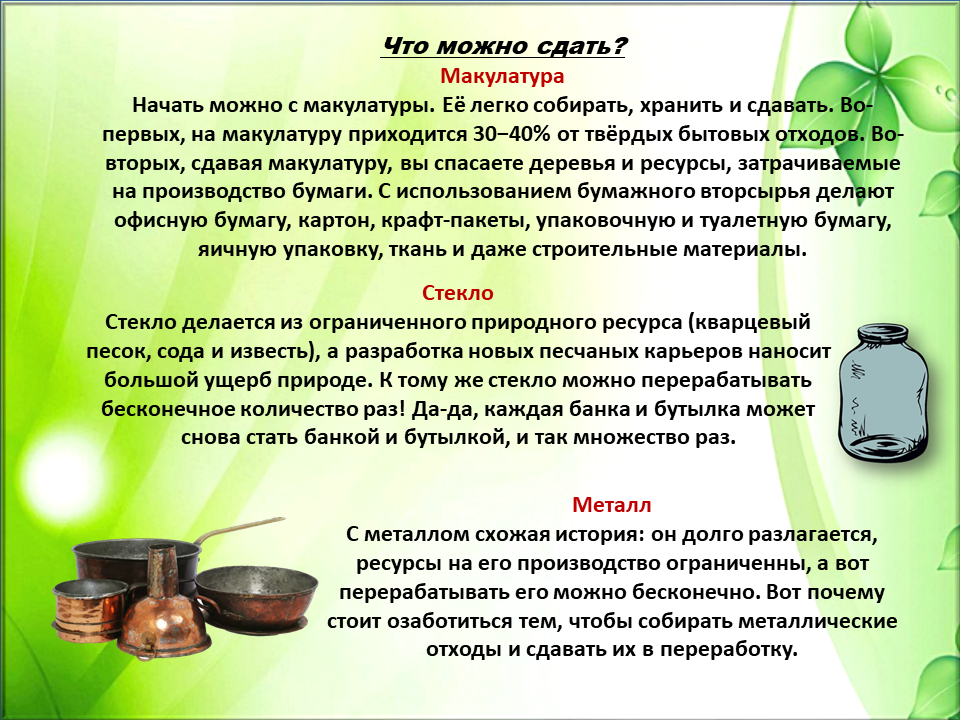 Что можно сдать?

Макулатура

Начать можно с макулатуры. Её легко собирать, хранить и сдавать. Во-первых, на макулатуру приходится 30–40% от твёрдых бытовых отходов. Во-вторых, сдавая макулатуру, вы спасаете деревья и ресурсы, затрачиваемые на производство бумаги. С использованием бумажного вторсырья делают офисную бумагу, картон, крафт-пакеты, упаковочную и туалетную бумагу, яичную упаковку, ткань и даже строительные материалы.

Стекло

Стекло делается из ограниченного природного ресурса (кварцевый песок, сода и известь), а разработка новых песчаных карьеров наносит большой ущерб природе. К тому же стекло можно перерабатывать бесконечное количество раз! Да-да, каждая банка и бутылка может снова стать банкой и бутылкой, и так множество раз.

Металл

С металлом схожая история: он долго разлагается, ресурсы на его производство ограниченны, а вот перерабатывать его можно бесконечно. Вот почему стоит озаботиться тем, чтобы собирать металлические отходы и сдавать их в переработку.